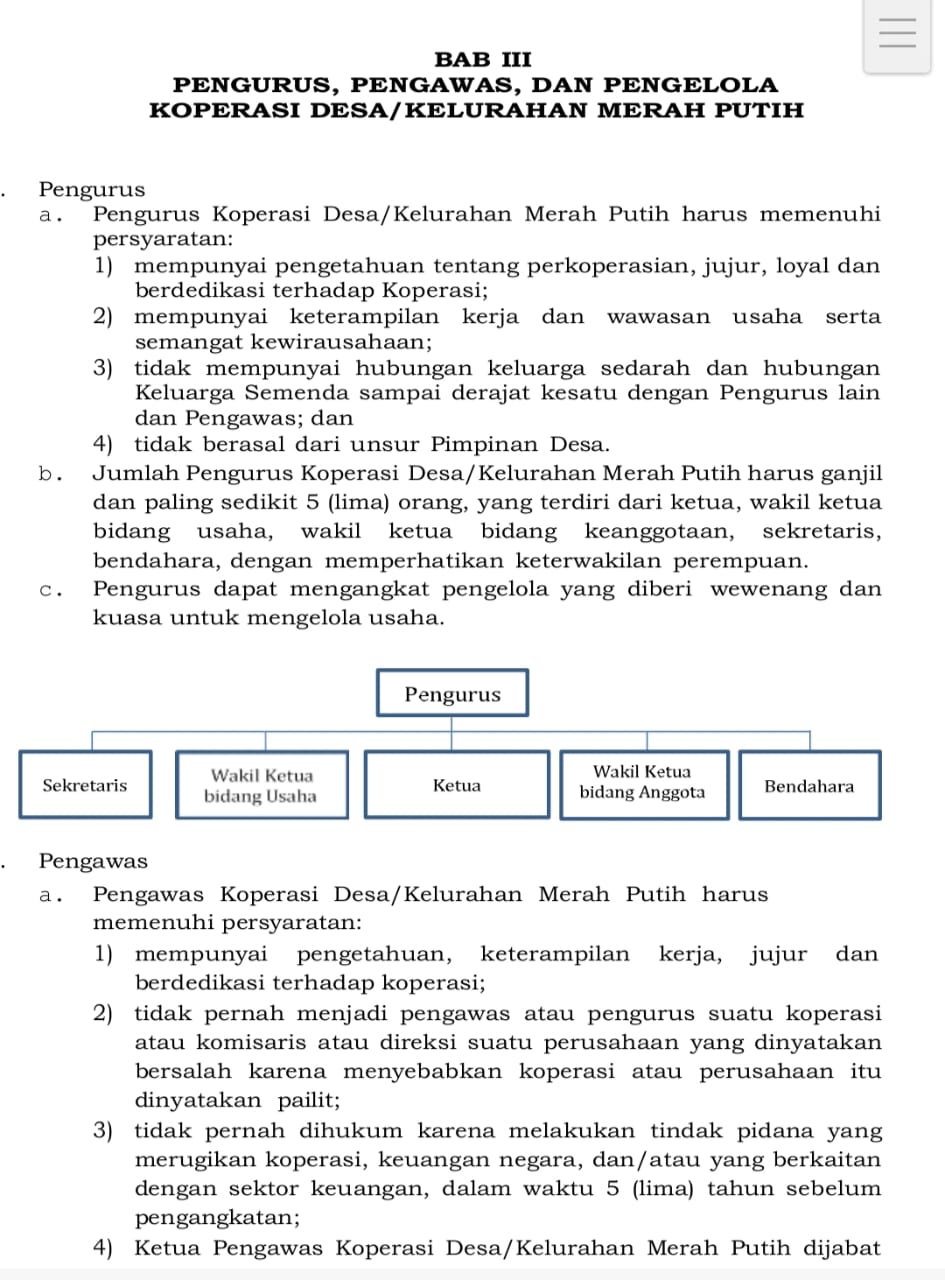 BAB III
PENGURUS, PENGAWAS, DAN PENGELOLA
KOPERASI DESA/KELURAHAN MERAH PUTIH

. Pengurus
a. Pengurus Koperasi Desa/Kelurahan Merah Putih harus memenuhi persyaratan:
1) mempunyai pengetahuan tentang perkoperasian, jujur, loyal dan berdedikasi terhadap Koperasi;
2) mempunyai keterampilan kerja dan wawasan usaha serta semangat kewirausahaan;
3) tidak mempunyai hubungan keluarga sedarah dan hubungan Keluarga Semenda sampai derajat kesatu dengan Pengurus lain dan Pengawas; dan
4) tidak berasal dari unsur Pimpinan Desa.
b. Jumlah Pengurus Koperasi Desa/Kelurahan Merah Putih harus ganjil dan paling sedikit 5 (lima) orang, yang terdiri dari ketua, wakil ketua bidang usaha, wakil ketua bidang keanggotaan, sekretaris, bendahara, dengan memperhatikan keterwakilan perempuan.
c. Pengurus dapat mengangkat pengelola yang diberi wewenang dan kuasa untuk mengelola usaha.

Pengurus

Sekretaris
Wakil Ketua bidang Usaha
Ketua
Wakil Ketua bidang Anggota
Bendahara

. Pengawas
a. Pengawas Koperasi Desa/Kelurahan Merah Putih harus memenuhi persyaratan:
1) mempunyai pengetahuan, keterampilan kerja, jujur dan berdedikasi terhadap koperasi;
2) tidak pernah menjadi pengawas atau pengurus suatu koperasi atau komisaris atau direksi suatu perusahaan yang dinyatakan bersalah karena menyebabkan koperasi atau perusahaan itu dinyatakan pailit;
3) tidak pernah dihukum karena melakukan tindak pidana yang merugikan koperasi, keuangan negara, dan/atau yang berkaitan dengan sektor keuangan, dalam waktu 5 (lima) tahun sebelum pengangkatan;
4) Ketua Pengawas Koperasi Desa/Kelurahan Merah Putih dijabat